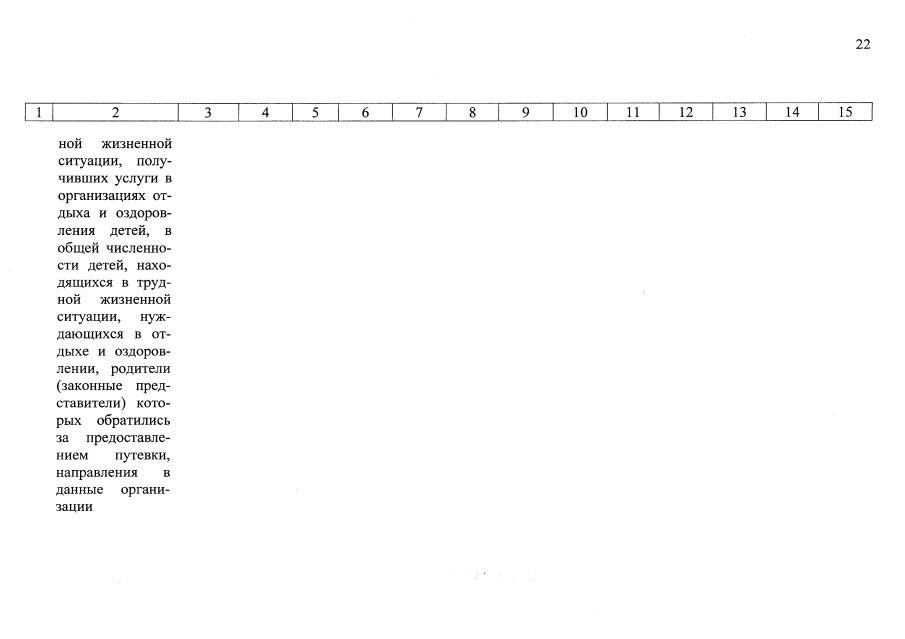 22

| 1 | 2 | 3 | 4 | 5 | 6 | 7 | 8 | 9 | 10 | 11 | 12 | 13 | 14 | 15 |
|---|---|---|---|---|---|---|---|---|---|---|---|---|---|---|
|  | ной жизненной ситуации, получивших услуги в организациях отдыха и оздоровления детей, в общей численности детей, находящихся в трудной жизненной ситуации, нуждающихся в отдыхе и оздоровлении, родители (законные представители) которых обратились за предоставлением путевки, направления в данные организации |  |  |  |  |  |  |  |  |  |  |  |  |  |